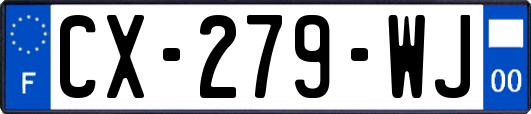 F
CX-279-WJ
00